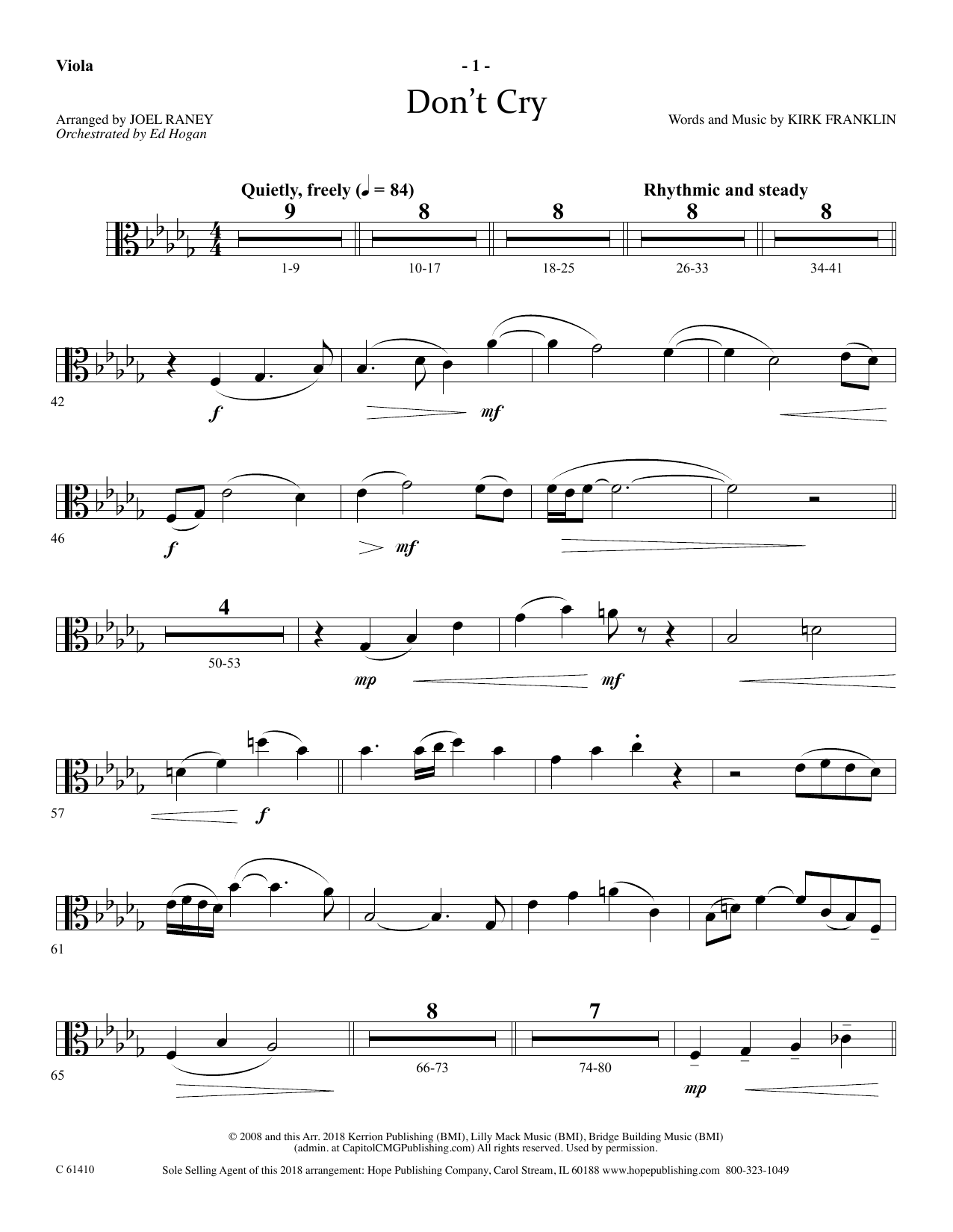 Viola

- 1 -

Don't Cry

Arranged by JOEL RANEY
Orchestrated by Ed Hogan

Words and Music by KIRK FRANKLIN

Quietly, freely (♩ = 84)

Rhythmic and steady

9 8 8 8 8

1-9 10-17 18-25 26-33 34-41

42

f mf

46

f mf

4

50-53

mp mf

57

f

61

65

8 7

66-73 74-80

mp

© 2008 and this Arr. 2018 Kerrion Publishing (BMI), Lilly Mack Music (BMI), Bridge Building Music (BMI) (admin. at CapitolCMGPublishing.com) All rights reserved. Used by permission.

C 61410

Sole Selling Agent of this 2018 arrangement: Hope Publishing Company, Carol Stream, IL 60188 www.hopepublishing.com 800-323-1049